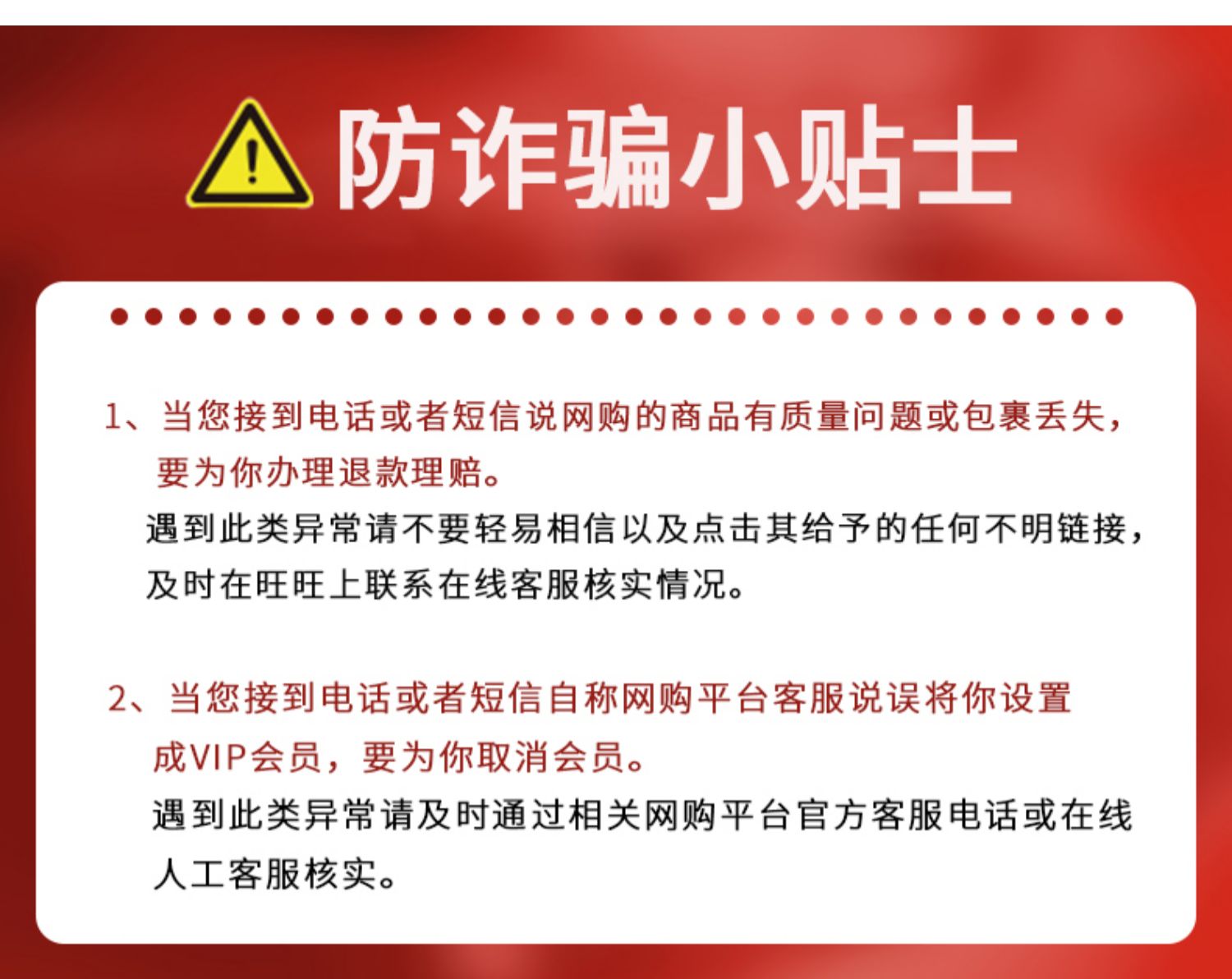 防诈骗小贴士

1、当您接到电话或者短信说网购的商品有质量问题或包裹丢失，要为你办理退款理赔。

遇到此类异常请不要轻易相信以及点击其给予的任何不明链接，及时在旺旺上联系在线客服核实情况。

2、当您接到电话或者短信自称网购平台客服说误将你设置成VIP会员，要为你取消会员。

遇到此类异常请及时通过相关网购平台官方客服电话或在线人工客服核实。